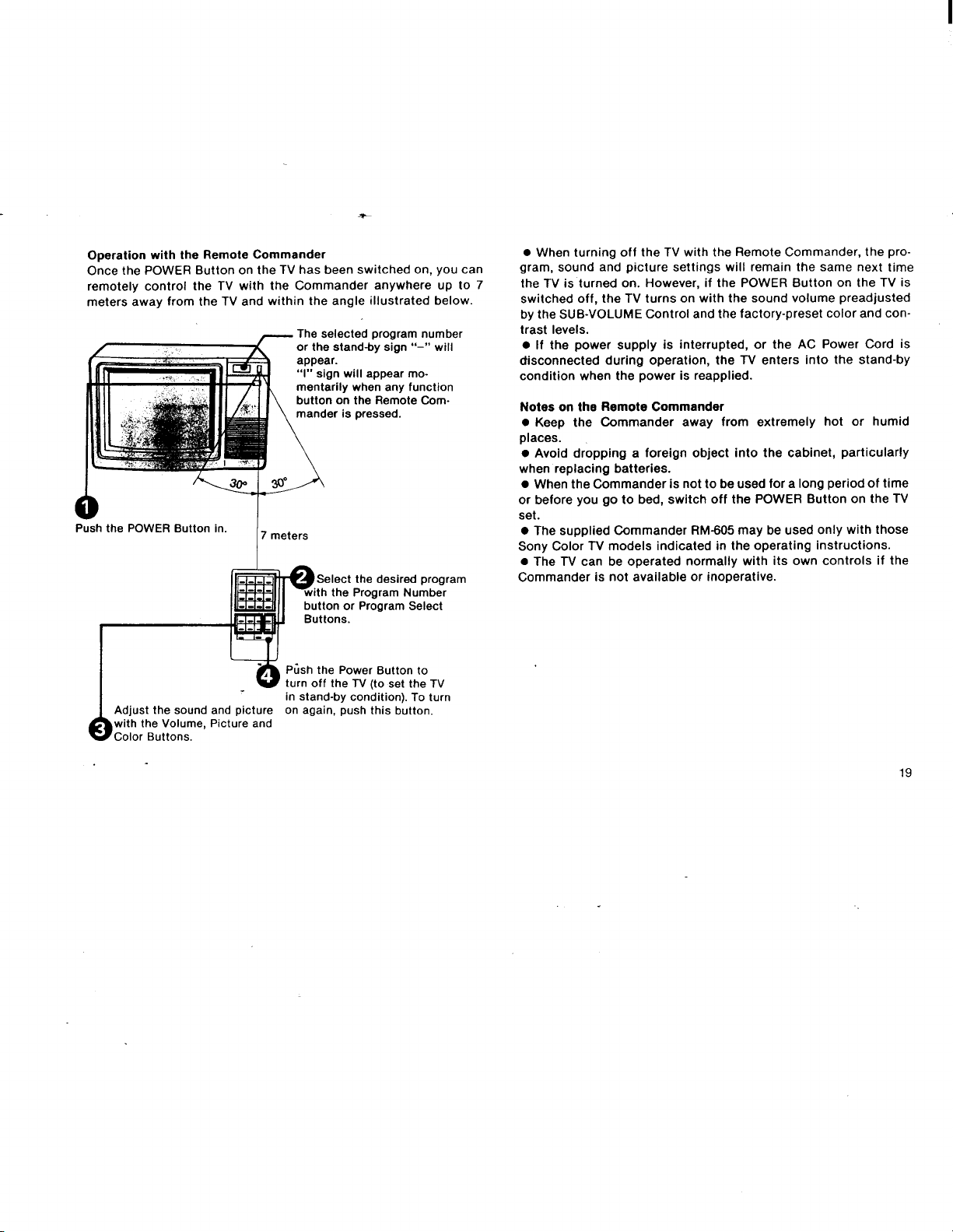 Operation with the Remote Commander

Once the POWER Button on the TV has been switched on, you can remotely control the TV with the Commander anywhere up to 7 meters away from the TV and within the angle illustrated below.

The selected program number or the stand-by sign "–" will appear.
"I" sign will appear momentarily when any function button on the Remote Commander is pressed.

30° 30°

1
Push the POWER Button in.

7 meters

2 Select the desired program with the Program Number button or Program Select Buttons.

4 Push the Power Button to turn off the TV (to set the TV in stand-by condition). To turn on again, push this button.

3 Adjust the sound and picture with the Volume, Picture and Color Buttons.

• When turning off the TV with the Remote Commander, the program, sound and picture settings will remain the same next time the TV is turned on. However, if the POWER Button on the TV is switched off, the TV turns on with the sound volume preadjusted by the SUB-VOLUME Control and the factory-preset color and contrast levels.

• If the power supply is interrupted, or the AC Power Cord is disconnected during operation, the TV enters into the stand-by condition when the power is reapplied.

Notes on the Remote Commander

• Keep the Commander away from extremely hot or humid places.

• Avoid dropping a foreign object into the cabinet, particularly when replacing batteries.

• When the Commander is not to be used for a long period of time or before you go to bed, switch off the POWER Button on the TV set.

• The supplied Commander RM-605 may be used only with those Sony Color TV models indicated in the operating instructions.

• The TV can be operated normally with its own controls if the Commander is not available or inoperative.

19